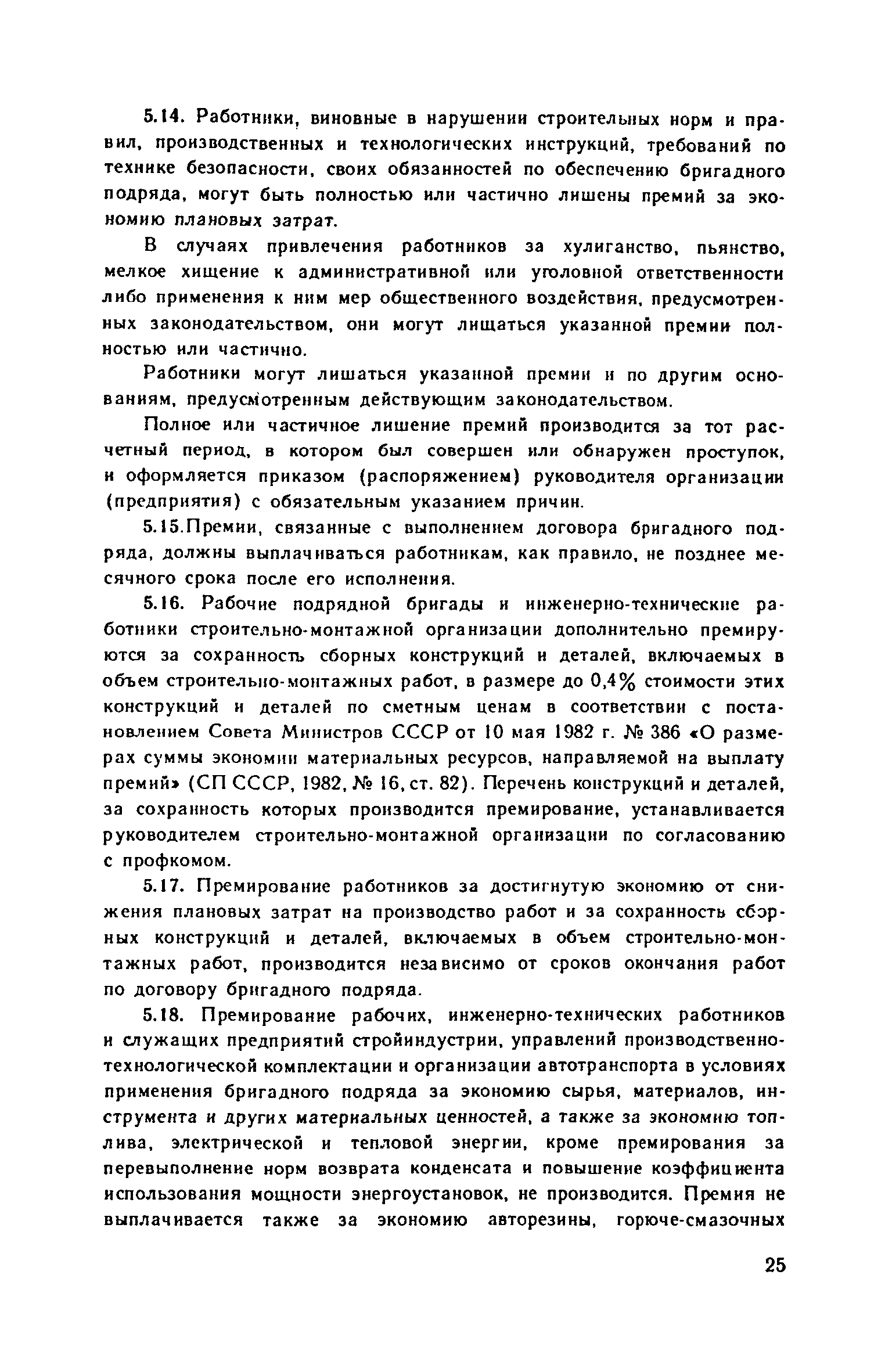 5.14. Работники, виновные в нарушении строительных норм и правил, производственных и технологических инструкций, требований по технике безопасности, своих обязанностей по обеспечению бригадного подряда, могут быть полностью или частично лишены премий за экономию плановых затрат.

В случаях привлечения работников за хулиганство, пьянство, мелкое хищение к административной или уголовной ответственности либо применения к ним мер общественного воздействия, предусмотренных законодательством, они могут лищаться указанной премии полностью или частично.

Работники могут лишаться указанной премии и по другим основаниям, предусмотренным действующим законодательством.

Полное или частичное лишение премий производится за тот расчетный период, в котором был совершен или обнаружен проступок, и оформляется приказом (распоряжением) руководителя организации (предприятия) с обязательным указанием причин.

5.15.Премии, связанные с выполнением договора бригадного подряда, должны выплачиваться работникам, как правило, не позднее месячного срока после его исполнения.

5.16. Рабочие подрядной бригады и инженерно-технические работники строительно-монтажной организации дополнительно премируются за сохранность сборных конструкций и деталей, включаемых в объем строительно-монтажных работ, в размере до 0,4% стоимости этих конструкций и деталей по сметным ценам в соответствии с постановлением Совета Министров СССР от 10 мая 1982 г. № 386 «О размерах суммы экономии материальных ресурсов, направляемой на выплату премий» (СП СССР, 1982, № 16, ст. 82). Перечень конструкций и деталей, за сохранность которых производится премирование, устанавливается руководителем строительно-монтажной организации по согласованию с профкомом.

5.17. Премирование работников за достигнутую экономию от снижения плановых затрат на производство работ и за сохранность сборных конструкций и деталей, включаемых в объем строительно-монтажных работ, производится независимо от сроков окончания работ по договору бригадного подряда.

5.18. Премирование рабочих, инженерно-технических работников и служащих предприятий стройиндустрии, управлений производственно-технологической комплектации и организации автотранспорта в условиях применения бригадного подряда за экономию сырья, материалов, инструмента и других материальных ценностей, а также за экономию топлива, электрической и тепловой энергии, кроме премирования за перевыполнение норм возврата конденсата и повышение коэффициента использования мощности энергоустановок, не производится. Премия не выплачивается также за экономию авторезины, горюче-смазочных

25